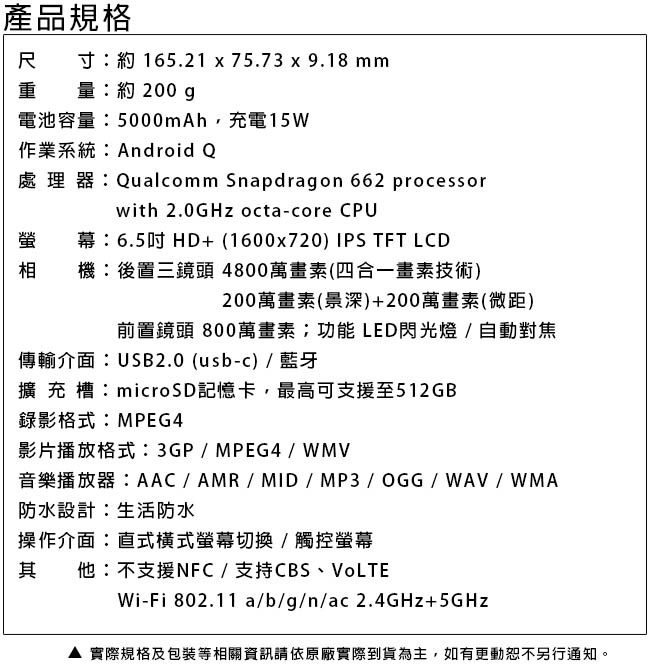 產品規格

尺　　寸：約 165.21 x 75.73 x 9.18 mm
重　　量：約 200 g
電池容量：5000mAh，充電15W
作業系統：Android Q
處 理 器：Qualcomm Snapdragon 662 processor with 2.0GHz octa-core CPU
螢　　幕：6.5吋 HD+ (1600x720) IPS TFT LCD
相　　機：後置三鏡頭 4800萬畫素(四合一畫素技術)
200萬畫素(景深)+200萬畫素(微距)
前置鏡頭 800萬畫素；功能 LED閃光燈 / 自動對焦
傳輸介面：USB2.0 (usb-c) / 藍牙
擴 充 槽：microSD記憶卡，最高可支援至512GB
錄影格式：MPEG4
影片播放格式：3GP / MPEG4 / WMV
音樂播放器：AAC / AMR / MID / MP3 / OGG / WAV / WMA
防水設計：生活防水
操作介面：直式橫式螢幕切換 / 觸控螢幕
其　　他：不支援NFC / 支持CBS、VoLTE
Wi-Fi 802.11 a/b/g/n/ac 2.4GHz+5GHz

▲ 實際規格及包裝等相關資訊請依原廠實際到貨為主，如有更動恕不另行通知。